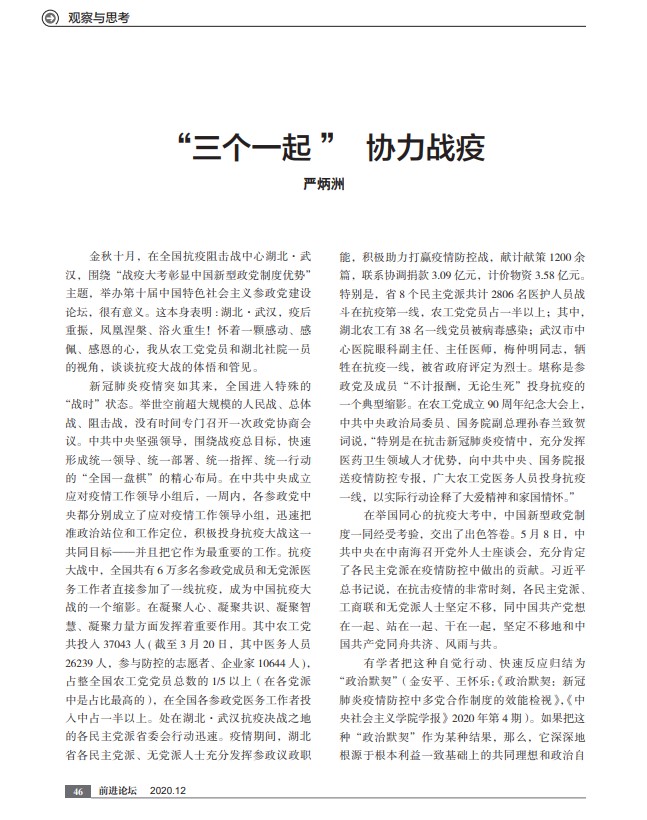 观察与思考

“三个一起” 协力战疫

严炳洲

金秋十月，在全国抗疫阻击战中心湖北·武汉，围绕“战疫大考彰显中国新型政党制度优势”主题，举办第十届中国特色社会主义参政党建设论坛，很有意义。这本身表明：湖北·武汉，疫后重振，凤凰涅槃、浴火重生！怀着一颗感动、感佩、感恩的心，我从农工党党员和湖北社院一员的视角，谈谈抗疫大战的体悟和管见。

新冠肺炎疫情突如其来，全国进入特殊的“战时”状态。举世空前超大规模的人民战、总体战、阻击战，没有时间专门召开一次政党协商会议。中共中央坚强领导，围绕战疫总目标，快速形成统一领导、统一部署、统一指挥、统一行动的“全国一盘棋”的精心布局。在中共中央成立应对疫情工作领导小组后，一周内，各参政党中央都分别成立了应对疫情工作领导小组，迅速把准政治站位和工作定位，积极投身抗疫大战这一共同目标——并且把它作为最重要的工作。抗疫大战中，全国共有6万多名参政党成员和无党派医务工作者直接参加了一线抗疫，成为中国抗疫大战的一个缩影。在凝聚人心、凝聚共识、凝聚智慧、凝聚力量方面发挥着重要作用。其中农工党共投入37043人（截至3月20日，其中医务人员26239人，参与防控的志愿者、企业家10644人），占整全国农工党党员总数的1/5以上（在各党派中是占比最高的），在全国各参政党医务工作者投入中占一半以上。处在湖北·武汉抗疫决战之地的各民主党派省委会行动迅速。疫情期间，湖北省各民主党派、无党派人士充分发挥参政议政职能，积极助力打赢疫情防控战，献计献策1200余篇，联系协调捐款3.09亿元，计价物资3.58亿元。特别是，省8个民主党派共计2806名医护人员战斗在抗疫第一线，农工党党员占一半以上；其中，湖北农工有38名一线党员被病毒感染；武汉市中心医院眼科副主任、主任医师，梅仲明同志，牺牲在抗疫一线，被省政府评定为烈士。堪称是参政党及成员“不计报酬、无论生死”投身抗疫的一个典型缩影。在农工党成立90周年纪念大会上，中共中央政治局委员、国务院副总理孙春兰致贺词说，“特别是在抗击新冠肺炎疫情中，充分发挥医药卫生领域人才优势，向中共中央、国务院报送疫情防控专报，广大农工党医务人员投身抗疫一线，以实际行动诠释了大爱精神和家国情怀。”

在举国同心的抗疫大考中，中国新型政党制度一同经受考验，交出了出色答卷。5月8日，中共中央在中南海召开党外人士座谈会，充分肯定了各民主党派在疫情防控中做出的贡献。习近平总书记说，在抗击疫情的非常时刻，各民主党派、工商联和无党派人士坚定不移，同中国共产党想在一起、站在一起、干在一起，坚定不移地和中国共产党同舟共济、风雨与共。

有学者把这种自觉行动、快速反应归结为“政治默契”（金安平、王怀乐：《政治默契：新冠肺炎疫情防控中多党合作制度的效能检视》，《中央社会主义学院学报》2020年第4期）。如果把这种“政治默契”作为某种结果，那么，它深深地根源于根本利益一致基础上的共同理想和政治自

46 前进论坛 2020.12